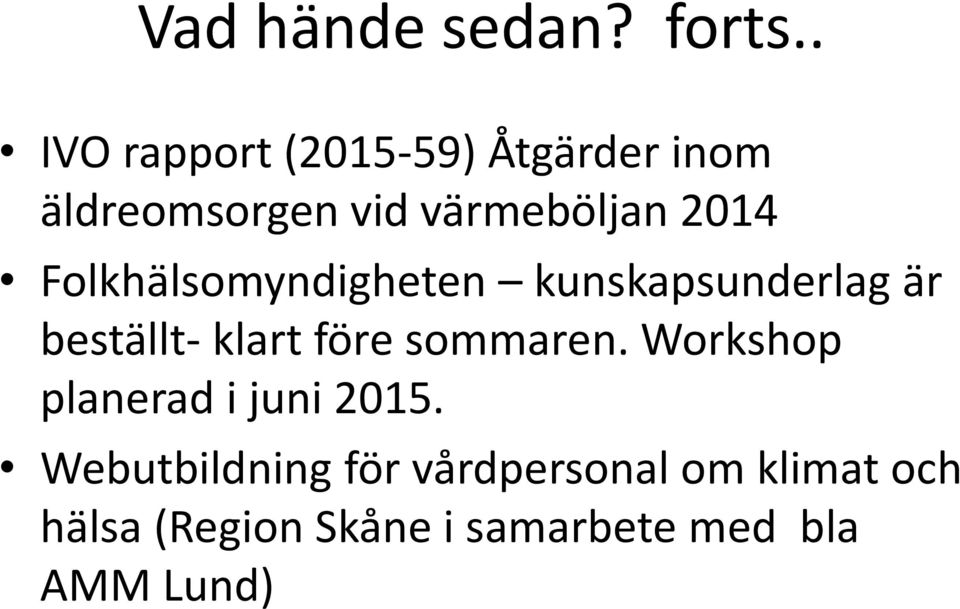 Vad hände sedan? forts..

• IVO rapport (2015-59) Åtgärder inom äldreomsorgen vid värmeböljan 2014

• Folkhälsomyndigheten – kunskapsunderlag är beställt- klart före sommaren. Workshop planerad i juni 2015.

• Webutbildning för vårdpersonal om klimat och hälsa (Region Skåne i samarbete med bla AMM Lund)